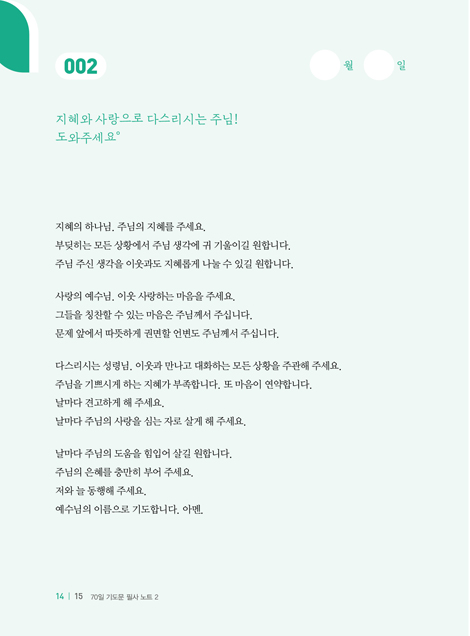 002

월 일

지혜와 사랑으로 다스리시는 주님!
도와주세요°

지혜의 하나님, 주님의 지혜를 주세요.
부딪히는 모든 상황에서 주님 생각에 귀 기울이길 원합니다.
주님 주신 생각을 이웃과도 지혜롭게 나눌 수 있길 원합니다.

사랑의 예수님, 이웃 사랑하는 마음을 주세요.
그들을 칭찬할 수 있는 마음은 주님께서 주십니다.
문제 앞에서 따뜻하게 권면할 언변도 주님께서 주십니다.

다스리시는 성령님, 이웃과 만나고 대화하는 모든 상황을 주관해 주세요.
주님을 기쁘시게 하는 지혜가 부족합니다. 또 마음이 연약합니다.
날마다 견고하게 해 주세요.
날마다 주님의 사랑을 심는 자로 살게 해 주세요.

날마다 주님의 도움을 힘입어 살길 원합니다.
주님의 은혜를 충만히 부어 주세요.
저와 늘 동행해 주세요.
예수님의 이름으로 기도합니다. 아멘.

14 | 15 70일 기도문 필사 노트 2